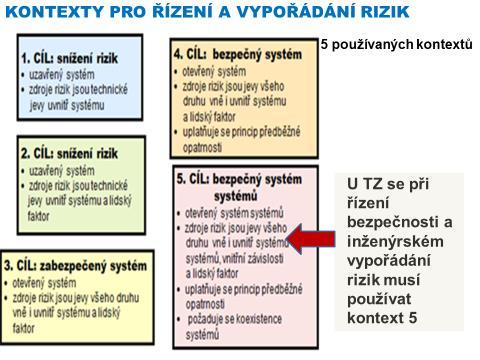 KONTEXTY PRO ŘÍZENÍ A VYPOŘÁDÁNÍ RIZIK

5 používaných kontextů

1. CÍL: snížení rizik
• uzavřený systém
• zdroje rizik jsou technické jevy uvnitř systému

2. CÍL: snížení rizik
• uzavřený systém
• zdroje rizik jsou technické jevy uvnitř systému a lidský faktor

3. CÍL: zabezpečený systém
• otevřený systém
• zdroje rizik jsou jevy všeho druhu vně i uvnitř systému a lidský faktor

4. CÍL: bezpečný systém
• otevřený systém
• zdroje rizik jsou jevy všeho druhu vně i uvnitř systému a lidský faktor
• uplatňuje se princip předběžné opatrnosti

5. CÍL: bezpečný systém systémů
• otevřený systém systémů
• zdroje rizik jsou jevy všeho druhu vně i uvnitř systému systémů, vnitřní závislosti a lidský faktor
• uplatňuje se princip předběžné opatrnosti
• požaduje se koexistence systémů

U TZ se při řízení bezpečnosti a inženýrském vypořádání rizik musí používat kontext 5